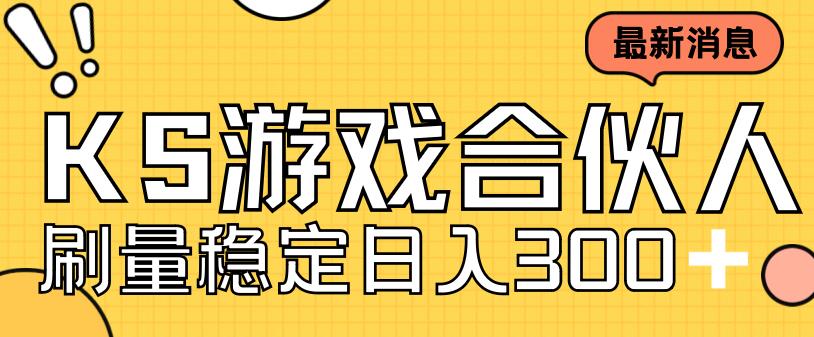 最新消息

KS游戏合伙人

刷量稳定日入300+